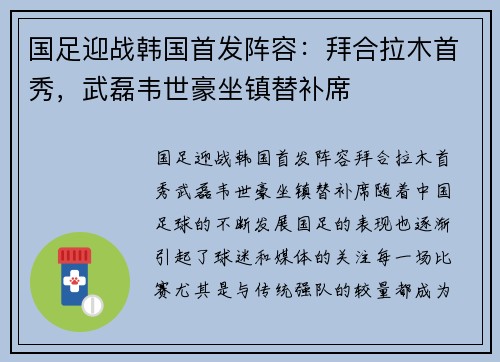 国足迎战韩国首发阵容：拜合拉木首秀，武磊韦世豪坐镇替补席

国足迎战韩国首发阵容拜合拉木首秀武磊韦世豪坐镇替补席随着中国足球的不断发展国足的表现也逐渐引起了球迷和媒体的关注每一场比赛尤其是与传统强队的较量都成为